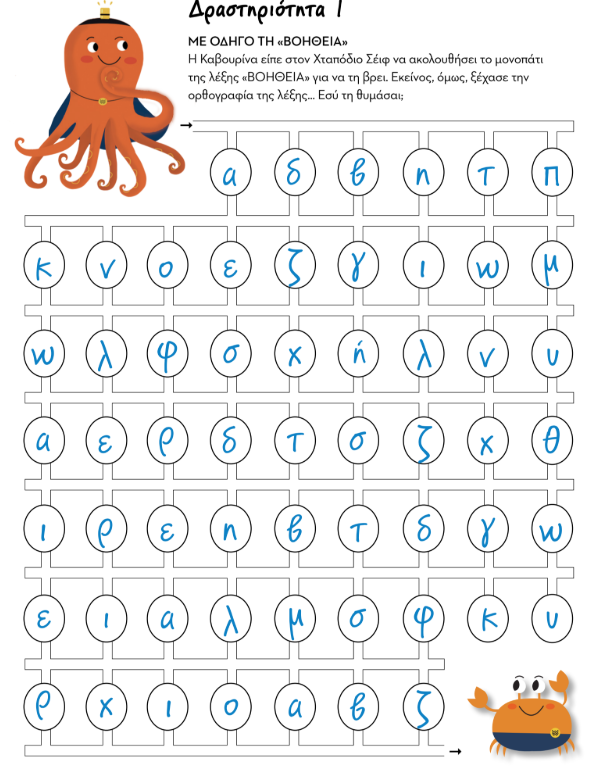 Δραστηριότητα 1

ΜΕ ΟΔΗΓΟ ΤΗ «ΒΟΗΘΕΙΑ»
Η Καβουρίνα είπε στον Χταπόδιο Σέιφ να ακολουθήσει το μονοπάτι της λέξης «ΒΟΗΘΕΙΑ» για να τη βρει. Εκείνος, όμως, ξέχασε την ορθογραφία της λέξης... Εσύ τη θυμάσαι;

α δ β η τ π

κ ν ο ε ζ γ ι ω μ

ω λ φ σ χ ή λ ν υ

α ε ρ δ τ σ ζ χ θ

ι ρ ε η β τ δ γ ω

ε ι α λ μ σ φ κ υ

ρ χ ι ο α β ζ